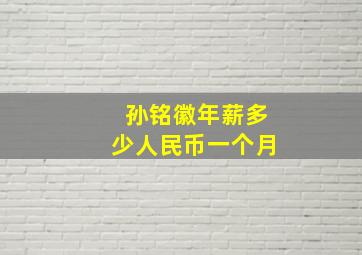 孙铭徽年薪多少人民币一个月